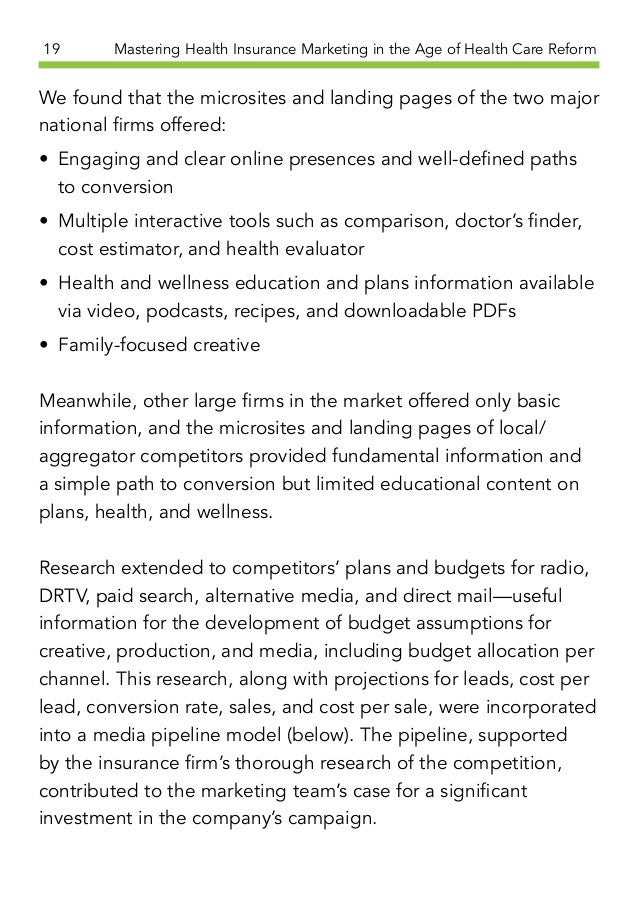 19 Mastering Health Insurance Marketing in the Age of Health Care Reform

We found that the microsites and landing pages of the two major national firms offered:

• Engaging and clear online presences and well-defined paths to conversion

• Multiple interactive tools such as comparison, doctor's finder, cost estimator, and health evaluator

• Health and wellness education and plans information available via video, podcasts, recipes, and downloadable PDFs

• Family-focused creative

Meanwhile, other large firms in the market offered only basic information, and the microsites and landing pages of local/aggregator competitors provided fundamental information and a simple path to conversion but limited educational content on plans, health, and wellness.

Research extended to competitors' plans and budgets for radio, DRTV, paid search, alternative media, and direct mail—useful information for the development of budget assumptions for creative, production, and media, including budget allocation per channel. This research, along with projections for leads, cost per lead, conversion rate, sales, and cost per sale, were incorporated into a media pipeline model (below). The pipeline, supported by the insurance firm's thorough research of the competition, contributed to the marketing team's case for a significant investment in the company's campaign.